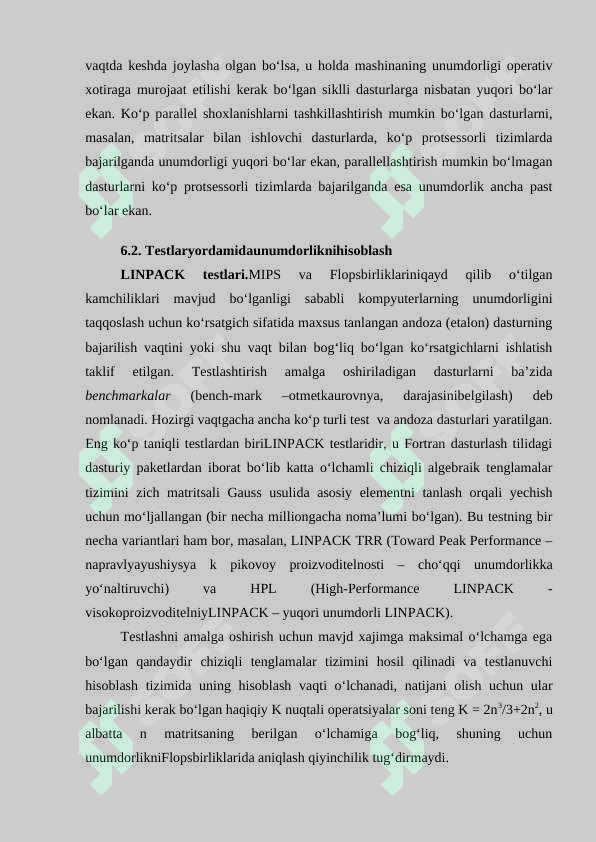 vaqtda keshda joylasha olgan bo‘lsa, u holda mashinaning unumdorligi operativ xotiraga murojaat etilishi kerak bo‘lgan siklli dasturlarga nisbatan yuqori bo‘lar ekan. Ko‘p parallel shoxlanishlarni tashkillashtirish mumkin bo‘lgan dasturlarni, masalan, matritsalar bilan ishlovchi dasturlarda, ko‘p protsessorli tizimlarda bajarilganda unumdorligi yuqori bo‘lar ekan, parallellashtirish mumkin bo‘lmagan dasturlarni ko‘p protsessorli tizimlarda bajarilganda esa unumdorlik ancha past bo‘lar ekan.

6.2. Testlaryordamidaunumdorliknihisoblash

LINPACK testlari.MIPS va Flopsbirliklariniqayd qilib o‘tilgan kamchiliklari mavjud bo‘lganligi sababli kompyuterlarning unumdorligini taqqoslash uchun ko‘rsatgich sifatida maxsus tanlangan andoza (etalon) dasturning bajarilish vaqtini yoki shu vaqt bilan bog‘liq bo‘lgan ko‘rsatgichlarni ishlatish taklif etilgan. Testlashtirish amalga oshiriladigan dasturlarni ba’zida benchmarkalar (bench-mark –otmetkaurovnya, darajasinibelgilash) deb nomlanadi. Hozirgi vaqtgacha ancha ko‘p turli test va andoza dasturlari yaratilgan. Eng ko‘p taniqli testlardan biriLINPACK testlaridir, u Fortran dasturlash tilidagi dasturiy paketlardan iborat bo‘lib katta o‘lchamli chiziqli algebraik tenglamalar tizimini zich matritsali Gauss usulida asosiy elementni tanlash orqali yechish uchun mo‘ljallangan (bir necha milliongacha noma’lumi bo‘lgan). Bu testning bir necha variantlari ham bor, masalan, LINPACK TRR (Toward Peak Performance – napravlyayushiysya k pikovoy proizvoditelnosti – cho‘qqi unumdorlikka yo‘naltiruvchi) va HPL (High-Performance LINPACK - visokoproizvoditelniyLINPACK – yuqori unumdorli LINPACK).

Testlashni amalga oshirish uchun mavjd xajimga maksimal o‘lchamga ega bo‘lgan qandaydir chiziqli tenglamalar tizimini hosil qilinadi va testlanuvchi hisoblash tizimida uning hisoblash vaqti o‘lchanadi, natijani olish uchun ular bajarilishi kerak bo‘lgan haqiqiy K nuqtali operatsiyalar soni teng $K = 2n^3/3+2n^2$, u albatta n matritsaning berilgan o‘lchamiga bog‘liq, shuning uchun unumdorlikniFlopsbirliklarida aniqlash qiyinchilik tug‘dirmaydi.